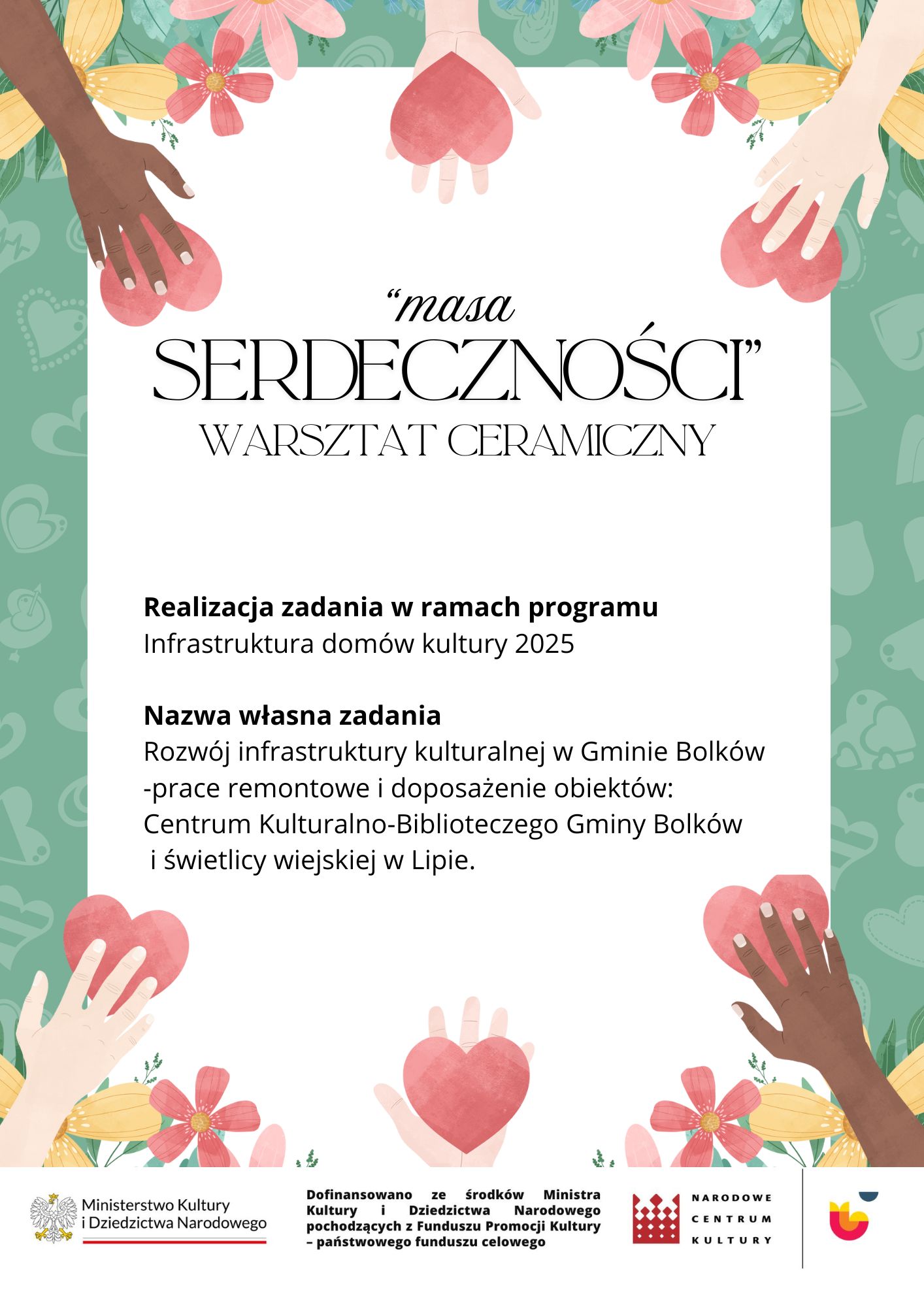 "masa
SERDECZNOŚCI"
WARSZTAT CERAMICZNY

Realizacja zadania w ramach programu
Infrastruktura domów kultury 2025

Nazwa własna zadania
Rozwój infrastruktury kulturalnej w Gminie Bolków -prace remontowe i doposażenie obiektów: Centrum Kulturalno-Biblioteczego Gminy Bolków i świetlicy wiejskiej w Lipie.

Ministerstwo Kultury
i Dziedzictwa Narodowego

Dofinansowano ze środków Ministra Kultury i Dziedzictwa Narodowego pochodzących z Funduszu Promocji Kultury – państwowego funduszu celowego

NARODOWE
CENTRUM
KULTURY